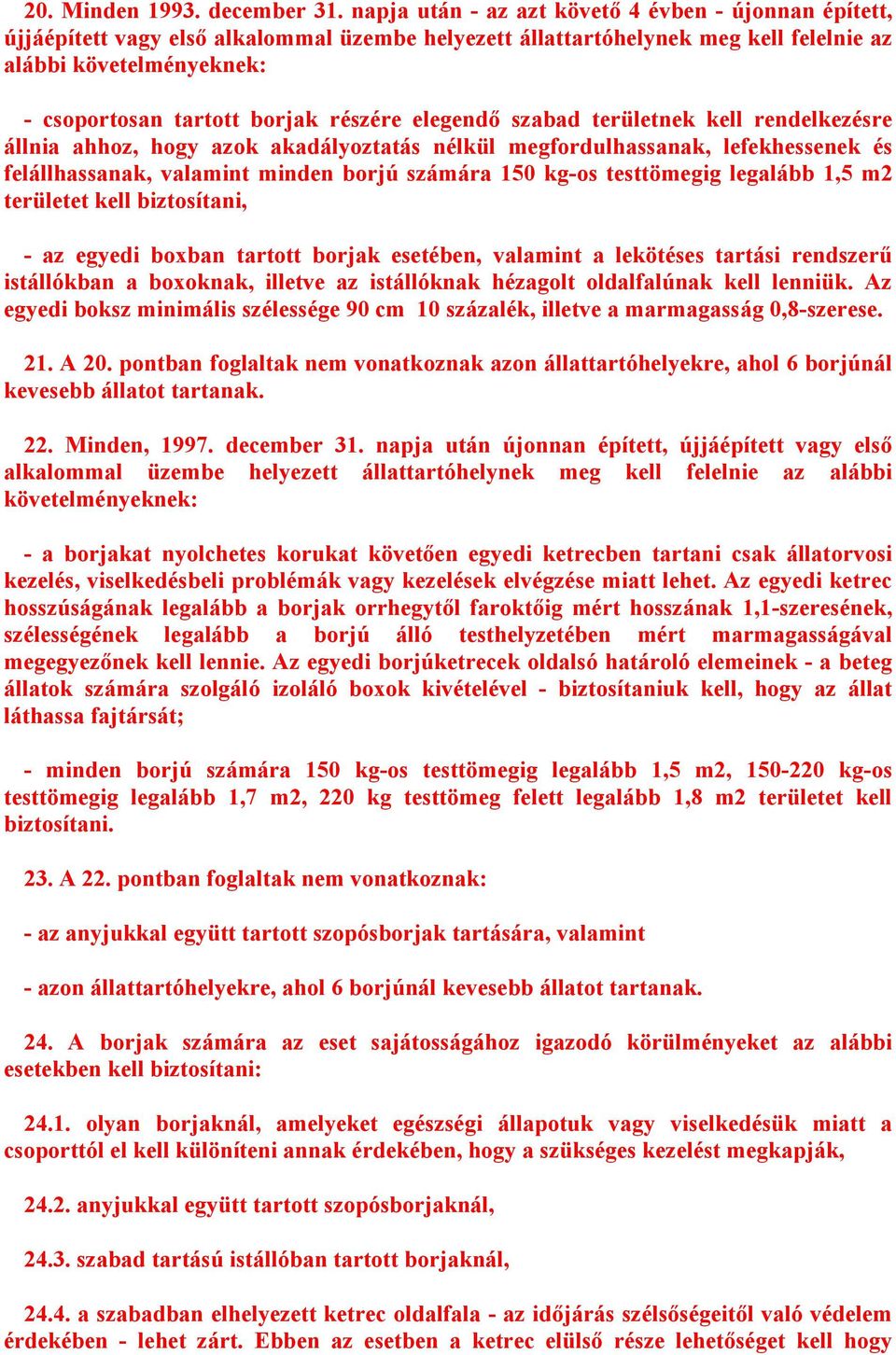 20. Minden 1993. december 31. napja után - az azt követő 4 évben - újonnan épített, újjáépített vagy első alkalommal üzembe helyezett állattartóhelynek meg kell felelnie az alábbi követelményeknek:

- csoportosan tartott borjak részére elegendő szabad területnek kell rendelkezésre állnia ahhoz, hogy azok akadályoztatás nélkül megfordulhassanak, lefekhessenek és felállhassanak, valamint minden borjú számára 150 kg-os testtömegig legalább 1,5 m2 területet kell biztosítani,

- az egyedi boxban tartott borjak esetében, valamint a lekötéses tartási rendszerű istállókban a boxoknak, illetve az istállóknak hézagolt oldalfalúnak kell lenniük. Az egyedi boksz minimális szélessége 90 cm 10 százalék, illetve a marmagasság 0,8-szerese.

21. A 20. pontban foglaltak nem vonatkoznak azon állattartóhelyekre, ahol 6 borjúnál kevesebb állatot tartanak.

22. Minden, 1997. december 31. napja után újonnan épített, újjáépített vagy első alkalommal üzembe helyezett állattartóhelynek meg kell felelnie az alábbi követelményeknek:

- a borjakat nyolchetes korukat követően egyedi ketrecben tartani csak állatorvosi kezelés, viselkedésbeli problémák vagy kezelések elvégzése miatt lehet. Az egyedi ketrec hosszúságának legalább a borjak orrhegytől faroktőig mért hosszának 1,1-szeresének, szélességének legalább a borjú álló testhelyzetében mért marmagasságával megegyezőnek kell lennie. Az egyedi borjúketrecek oldalsó határoló elemeinek - a beteg állatok számára szolgáló izoláló boxok kivételével - biztosítaniuk kell, hogy az állat láthassa fajtársát;

- minden borjú számára 150 kg-os testtömegig legalább 1,5 m2, 150-220 kg-os testtömegig legalább 1,7 m2, 220 kg testtömeg felett legalább 1,8 m2 területet kell biztosítani.

23. A 22. pontban foglaltak nem vonatkoznak:

- az anyjukkal együtt tartott szopósborjak tartására, valamint

- azon állattartóhelyekre, ahol 6 borjúnál kevesebb állatot tartanak.

24. A borjak számára az eset sajátosságához igazodó körülményeket az alábbi esetekben kell biztosítani:

24.1. olyan borjaknál, amelyeket egészségi állapotuk vagy viselkedésük miatt a csoporttól el kell különíteni annak érdekében, hogy a szükséges kezelést megkapják,

24.2. anyjukkal együtt tartott szopósborjaknál,

24.3. szabad tartású istállóban tartott borjaknál,

24.4. a szabadban elhelyezett ketrec oldalfala - az időjárás szélsőségeitől való védelem érdekében - lehet zárt. Ebben az esetben a ketrec elülső része lehetőséget kell hogy